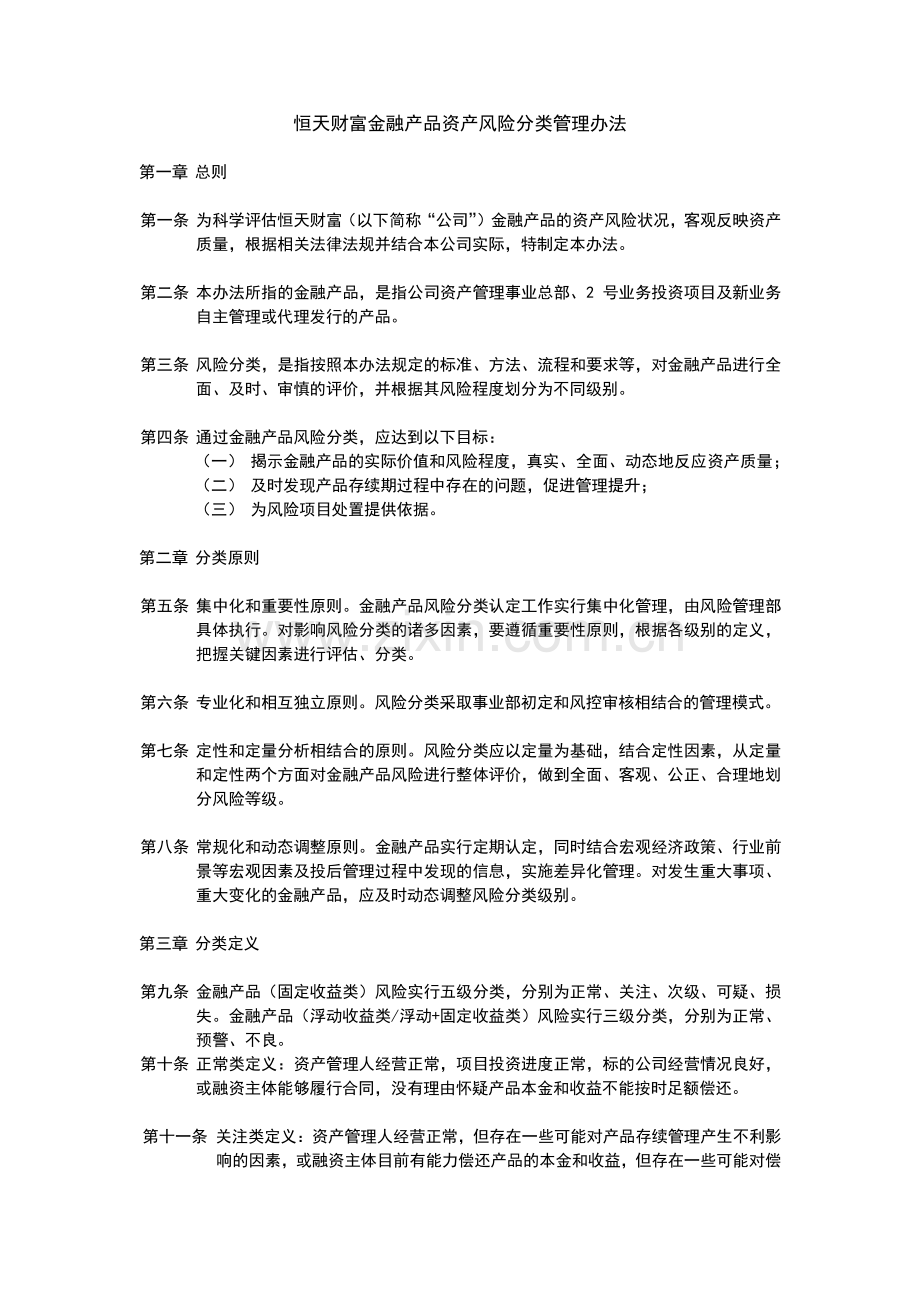 恒天财富金融产品资产风险分类管理办法

第一章 总则

第一条 为科学评估恒天财富（以下简称“公司”）金融产品的资产风险状况，客观反映资产质量，根据相关法律法规并结合本公司实际，特制定本办法。

第二条 本办法所指的金融产品，是指公司资产管理事业总部、2 号业务投资项目及新业务自主管理或代理发行的产品。

第三条 风险分类，是指按照本办法规定的标准、方法、流程和要求等，对金融产品进行全面、及时、审慎的评价，并根据其风险程度划分为不同级别。

第四条 通过金融产品风险分类，应达到以下目标：
（一） 揭示金融产品的实际价值和风险程度，真实、全面、动态地反应资产质量；
（二） 及时发现产品存续期过程中存在的问题，促进管理提升；
（三） 为风险项目处置提供依据。

第二章 分类原则

第五条 集中化和重要性原则。金融产品风险分类认定工作实行集中化管理，由风险管理部具体执行。对影响风险分类的诸多因素，要遵循重要性原则，根据各级别的定义，把握关键因素进行评估、分类。

第六条 专业化和相互独立原则。风险分类采取事业部初定和风控审核相结合的管理模式。

第七条 定性和定量分析相结合的原则。风险分类应以定量为基础，结合定性因素，从定量和定性两个方面对金融产品风险进行整体评价，做到全面、客观、公正、合理地划分风险等级。

第八条 常规化和动态调整原则。金融产品实行定期认定，同时结合宏观经济政策、行业前景等宏观因素及投后管理过程中发现的信息，实施差异化管理。对发生重大事项、重大变化的金融产品，应及时动态调整风险分类级别。

第三章 分类定义

第九条 金融产品（固定收益类）风险实行五级分类，分别为正常、关注、次级、可疑、损失。金融产品（浮动收益类/浮动+固定收益类）风险实行三级分类，分别为正常、预警、不良。
第十条 正常类定义：资产管理人经营正常，项目投资进度正常，标的公司经营情况良好，或融资主体能够履行合同，没有理由怀疑产品本金和收益不能按时足额偿还。

第十一条 关注类定义：资产管理人经营正常，但存在一些可能对产品存续管理产生不利影响的因素，或融资主体目前有能力偿还产品的本金和收益，但存在一些可能对偿